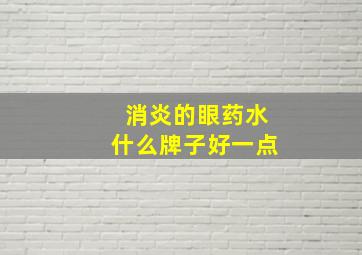 消炎的眼药水
什么牌子好一点